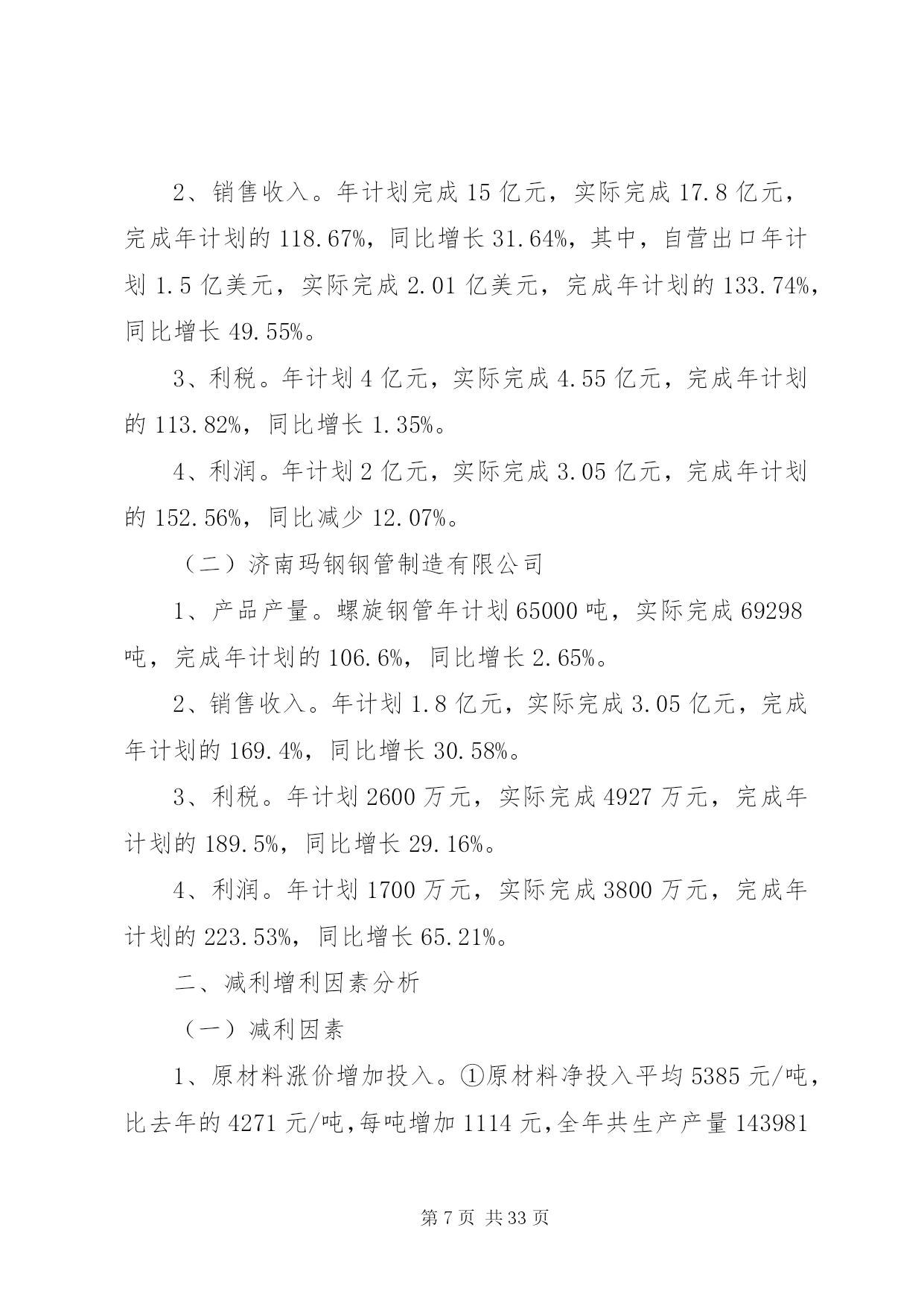 2、销售收入。年计划完成 15 亿元，实际完成 17.8 亿元，完成年计划的 118.67%，同比增长 31.64%，其中，自营出口年计划 1.5 亿美元，实际完成 2.01 亿美元，完成年计划的 133.74%，同比增长 49.55%。

3、利税。年计划 4 亿元，实际完成 4.55 亿元，完成年计划的 113.82%，同比增长 1.35%。

4、利润。年计划 2 亿元，实际完成 3.05 亿元，完成年计划的 152.56%，同比减少 12.07%。

（二）济南玛钢钢管制造有限公司

1、产品产量。螺旋钢管年计划 65000 吨，实际完成 69298 吨，完成年计划的 106.6%，同比增长 2.65%。

2、销售收入。年计划 1.8 亿元，实际完成 3.05 亿元，完成年计划的 169.4%，同比增长 30.58%。

3、利税。年计划 2600 万元，实际完成 4927 万元，完成年计划的 189.5%，同比增长 29.16%。

4、利润。年计划 1700 万元，实际完成 3800 万元，完成年计划的 223.53%，同比增长 65.21%。

二、减利增利因素分析

（一）减利因素

1、原材料涨价增加投入。①原材料净投入平均 5385 元/吨，比去年的 4271 元/吨，每吨增加 1114 元，全年共生产产量 143981

第 7 页 共 33 页